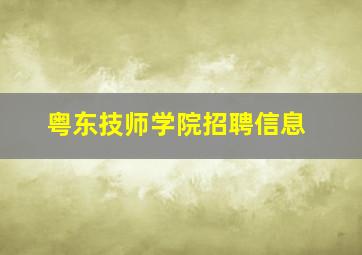 粤东技师学院招聘信息